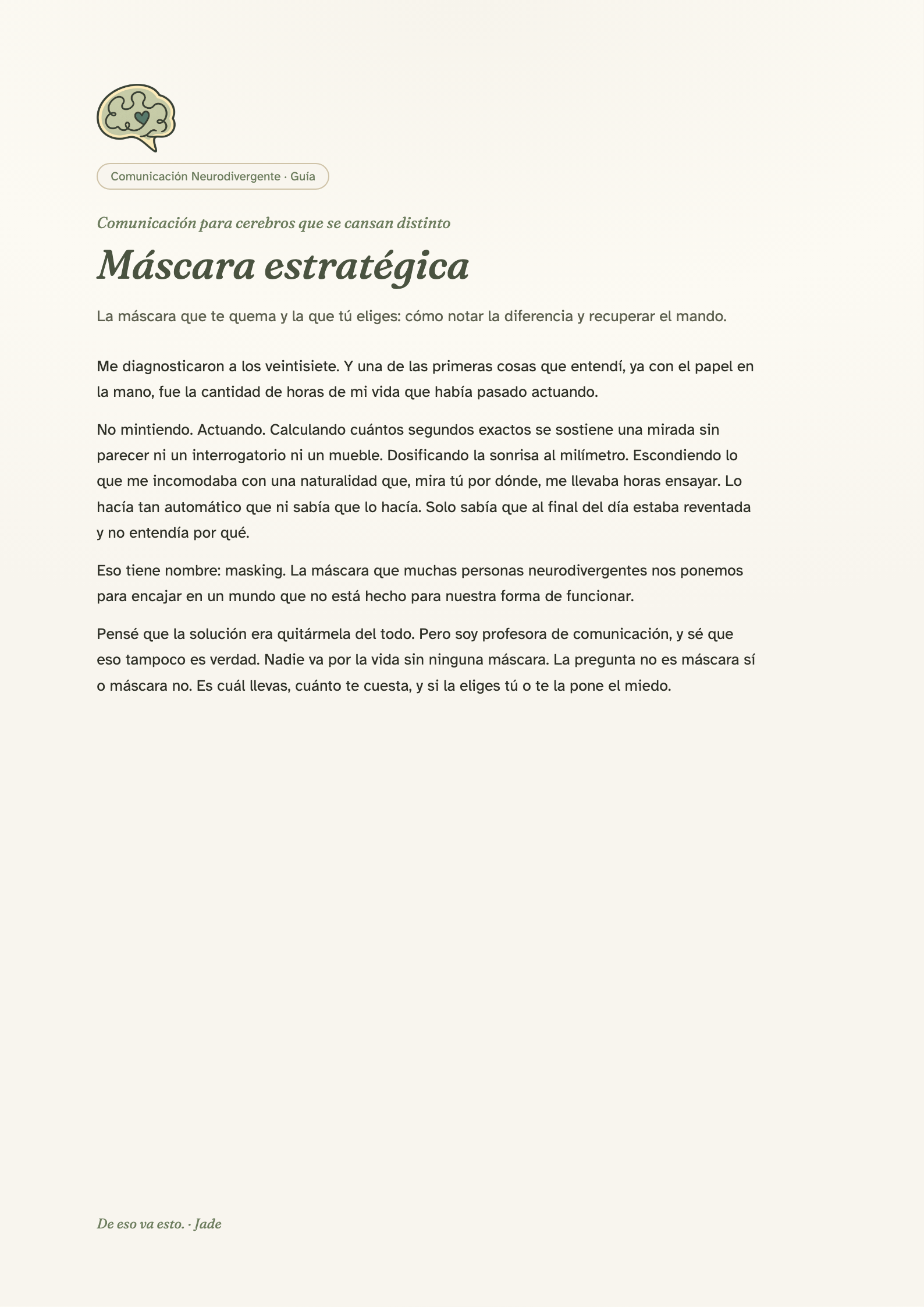 Comunicación Neurodivergente · Guía

Comunicación para cerebros que se cansan distinto

Máscara estratégica

La máscara que te quema y la que tú eliges: cómo notar la diferencia y recuperar el mando.

Me diagnosticaron a los veintisiete. Y una de las primeras cosas que entendí, ya con el papel en la mano, fue la cantidad de horas de mi vida que había pasado actuando.

No mintiendo. Actuando. Calculando cuántos segundos exactos se sostiene una mirada sin parecer ni un interrogatorio ni un mueble. Dosificando la sonrisa al milímetro. Escondiendo lo que me incomodaba con una naturalidad que, mira tú por dónde, me llevaba horas ensayar. Lo hacía tan automático que ni sabía que lo hacía. Solo sabía que al final del día estaba reventada y no entendía por qué.

Eso tiene nombre: masking. La máscara que muchas personas neurodivergentes nos ponemos para encajar en un mundo que no está hecho para nuestra forma de funcionar.

Pensé que la solución era quitármela del todo. Pero soy profesora de comunicación, y sé que eso tampoco es verdad. Nadie va por la vida sin ninguna máscara. La pregunta no es máscara sí o máscara no. Es cuál llevas, cuánto te cuesta, y si la eliges tú o te la pone el miedo.

De eso va esto. · Jade